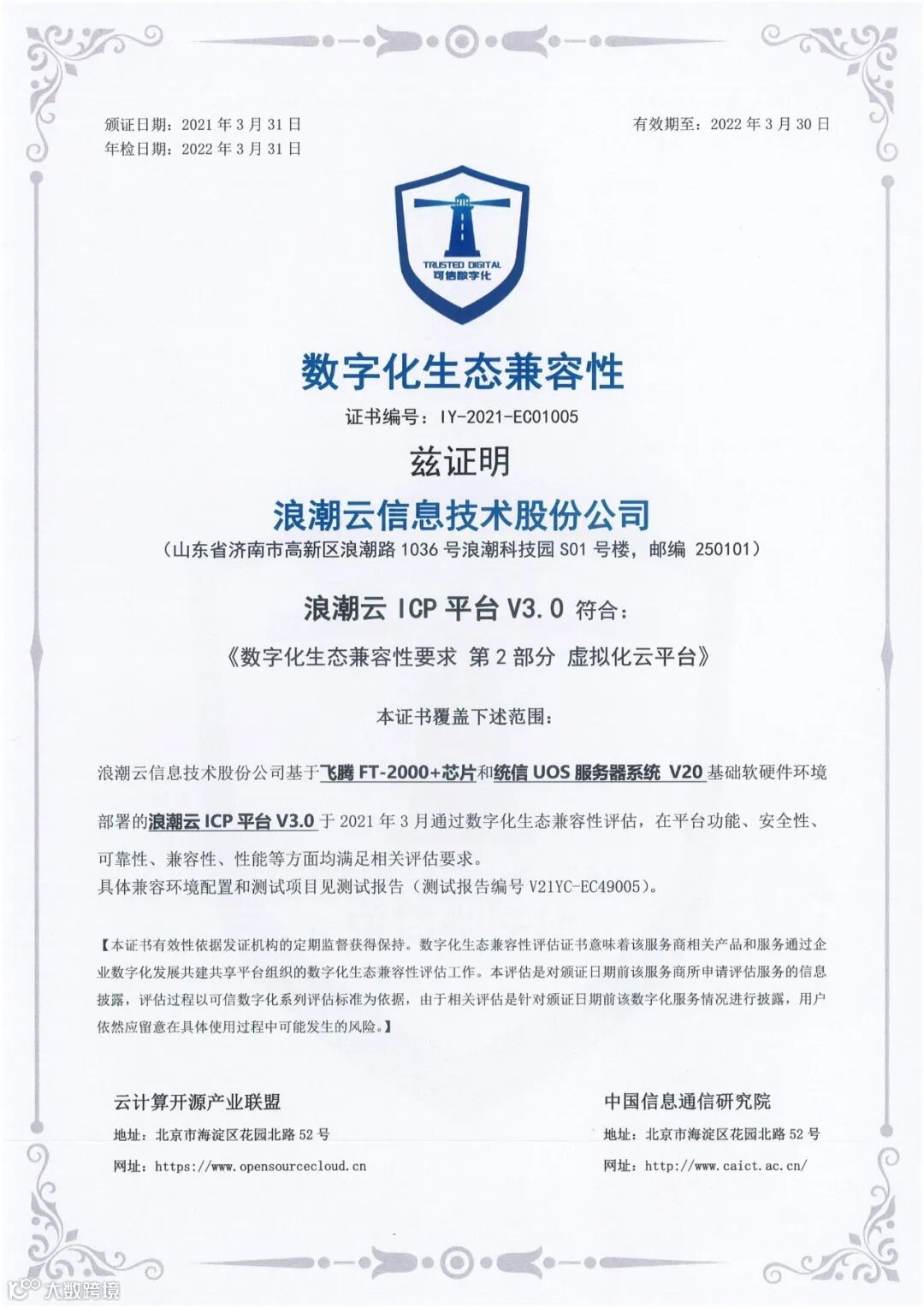 颁证日期：2021 年 3 月 31 日
年检日期：2022 年 3 月 31 日

有效期至：2022 年 3 月 30 日

TRUSTED DIGITAL
可信数字化

数字化生态兼容性

证书编号：IY-2021-EC01005

兹证明

浪潮云信息技术股份公司

（山东省济南市高新区浪潮路 1036 号浪潮科技园 S01 号楼，邮编 250101）

浪潮云 ICP 平台 V3.0 符合：

《数字化生态兼容性要求 第 2 部分 虚拟化云平台》

本证书覆盖下述范围：

浪潮云信息技术股份公司基于飞腾 FT-2000+芯片和统信 UOS 服务器系统 V20 基础软硬件环境部署的浪潮云 ICP 平台 V3.0 于 2021 年 3 月通过数字化生态兼容性评估，在平台功能、安全性、可靠性、兼容性、性能等方面均满足相关评估要求。
具体兼容环境配置和测试项目见测试报告（测试报告编号 V21YC-EC49005）。

【本证书有效性依据发证机构的定期监督获得保持。数字化生态兼容性评估证书意味着该服务商相关产品和服务通过企业数字化发展共建共享平台组织的数字化生态兼容性评估工作。本评估是对颁证日期前该服务商所申请评估服务的信息披露，评估过程以可信数字化系列评估标准为依据，由于相关评估是针对颁证日期前该数字化服务情况进行披露，用户依然应留意在具体使用过程中可能发生的风险。】

云计算开源产业联盟
地址：北京市海淀区花园北路 52 号
网址：https://www.opensourcecloud.cn

中国信息通信研究院
地址：北京市海淀区花园北路 52 号
网址：http://www.caict.ac.cn/

大数跨境